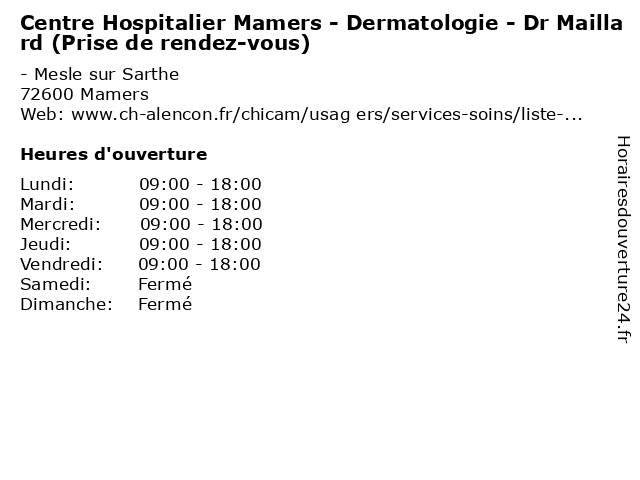 Centre Hospitalier Mamers - Dermatologie - Dr Maillard (Prise de rendez-vous)

- Mesle sur Sarthe
72600 Mamers
Web: www.ch-alencon.fr/chicam/usag ers/services-soins/liste-...

Heures d'ouverture

| | |
|---|---|
| Lundi: | 09:00 - 18:00 |
| Mardi: | 09:00 - 18:00 |
| Mercredi: | 09:00 - 18:00 |
| Jeudi: | 09:00 - 18:00 |
| Vendredi: | 09:00 - 18:00 |
| Samedi: | Fermé |
| Dimanche: | Fermé |

Horairesdouverture24.fr